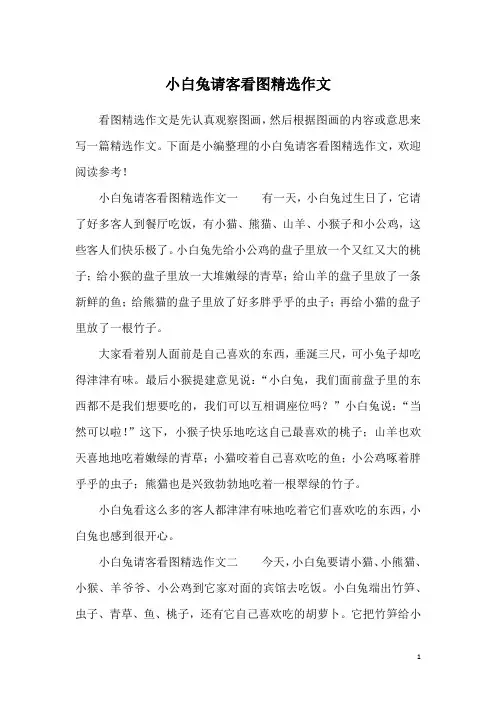 小白兔请客看图精选作文

看图精选作文是先认真观察图画，然后根据图画的内容或意思来写一篇精选作文。下面是小编整理的小白兔请客看图精选作文，欢迎阅读参考！

小白兔请客看图精选作文一　　有一天，小白兔过生日了，它请了好多客人到餐厅吃饭，有小猫、熊猫、山羊、小猴子和小公鸡，这些客人们快乐极了。小白兔先给小公鸡的盘子里放一个又红又大的桃子；给小猴的盘子里放一大堆嫩绿的青草；给山羊的盘子里放了一条新鲜的鱼；给熊猫的盘子里放了好多胖乎乎的虫子；再给小猫的盘子里放了一根竹子。

大家看着别人面前是自己喜欢的东西，垂涎三尺，可小兔子却吃得津津有味。最后小猴提建意见说：“小白兔，我们面前盘子里的东西都不是我们想要吃的，我们可以互相调座位吗？”小白兔说：“当然可以啦！”这下，小猴子快乐地吃这自己最喜欢的桃子；山羊也欢天喜地地吃着嫩绿的青草；小猫咬着自己喜欢吃的鱼；小公鸡啄着胖乎乎的虫子；熊猫也是兴致勃勃地吃着一根翠绿的竹子。

小白兔看这么多的客人都津津有味地吃着它们喜欢吃的东西，小白兔也感到很开心。

小白兔请客看图精选作文二　　今天，小白兔要请小猫、小熊猫、小猴、羊爷爷、小公鸡到它家对面的宾馆去吃饭。小白兔端出竹笋、虫子、青草、鱼、桃子，还有它自己喜欢吃的胡萝卜。它把竹笋给小

1